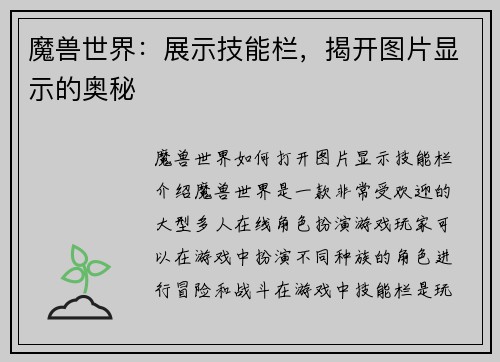 魔兽世界：展示技能栏，揭开图片显示的奥秘

魔兽世界如何打开图片显示技能栏介绍魔兽世界是一款非常受欢迎的大型多人在线角色扮演游戏玩家可以在游戏中扮演不同种族的角色进行冒险和战斗在游戏中技能栏是玩